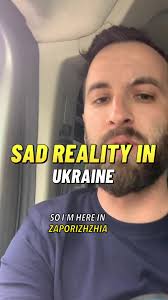 SAD REALITY IN
UKRAINE

SO I M HERE IN
ZAPORIZHZHIA